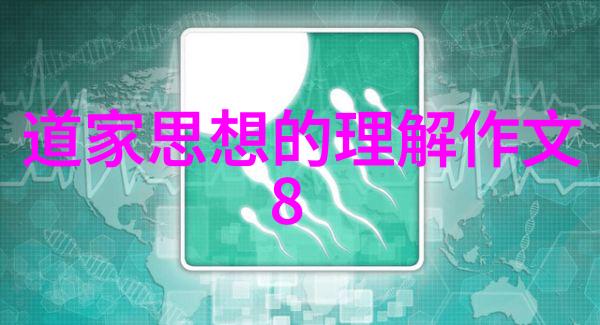 道家思想的理解作文
8